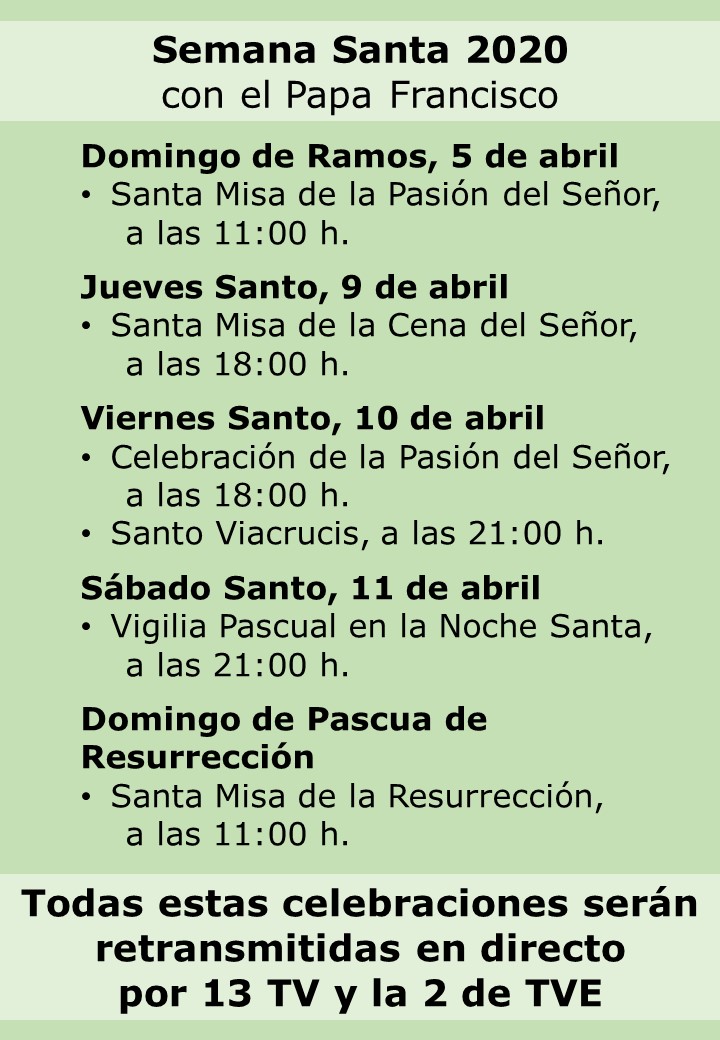 Semana Santa 2020
con el Papa Francisco

Domingo de Ramos, 5 de abril
• Santa Misa de la Pasión del Señor, a las 11:00 h.

Jueves Santo, 9 de abril
• Santa Misa de la Cena del Señor, a las 18:00 h.

Viernes Santo, 10 de abril
• Celebración de la Pasión del Señor, a las 18:00 h.
• Santo Viacrucis, a las 21:00 h.

Sábado Santo, 11 de abril
• Vigilia Pascual en la Noche Santa, a las 21:00 h.

Domingo de Pascua de Resurrección
• Santa Misa de la Resurrección, a las 11:00 h.

Todas estas celebraciones serán retransmitidas en directo por 13 TV y la 2 de TVE